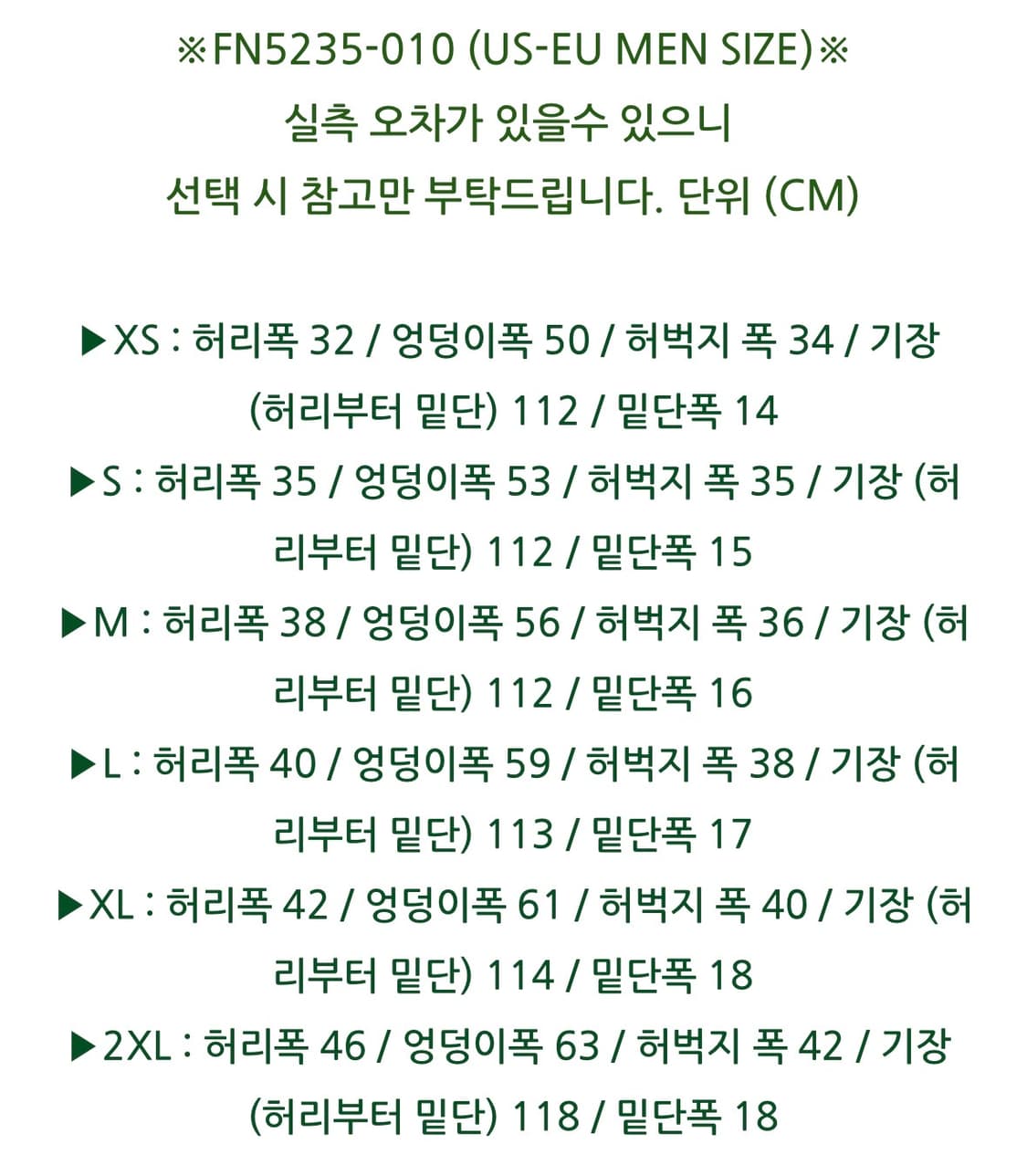 ※FN5235-010 (US-EU MEN SIZE)※
실측 오차가 있을수 있으니
선택 시 참고만 부탁드립니다. 단위 (CM)

▶XS : 허리폭 32 / 엉덩이폭 50 / 허벅지 폭 34 / 기장 (허리부터 밑단) 112 / 밑단폭 14
▶S : 허리폭 35 / 엉덩이폭 53 / 허벅지 폭 35 / 기장 (허리부터 밑단) 112 / 밑단폭 15
▶M : 허리폭 38 / 엉덩이폭 56 / 허벅지 폭 36 / 기장 (허리부터 밑단) 112 / 밑단폭 16
▶L : 허리폭 40 / 엉덩이폭 59 / 허벅지 폭 38 / 기장 (허리부터 밑단) 113 / 밑단폭 17
▶XL : 허리폭 42 / 엉덩이폭 61 / 허벅지 폭 40 / 기장 (허리부터 밑단) 114 / 밑단폭 18
▶2XL : 허리폭 46 / 엉덩이폭 63 / 허벅지 폭 42 / 기장 (허리부터 밑단) 118 / 밑단폭 18